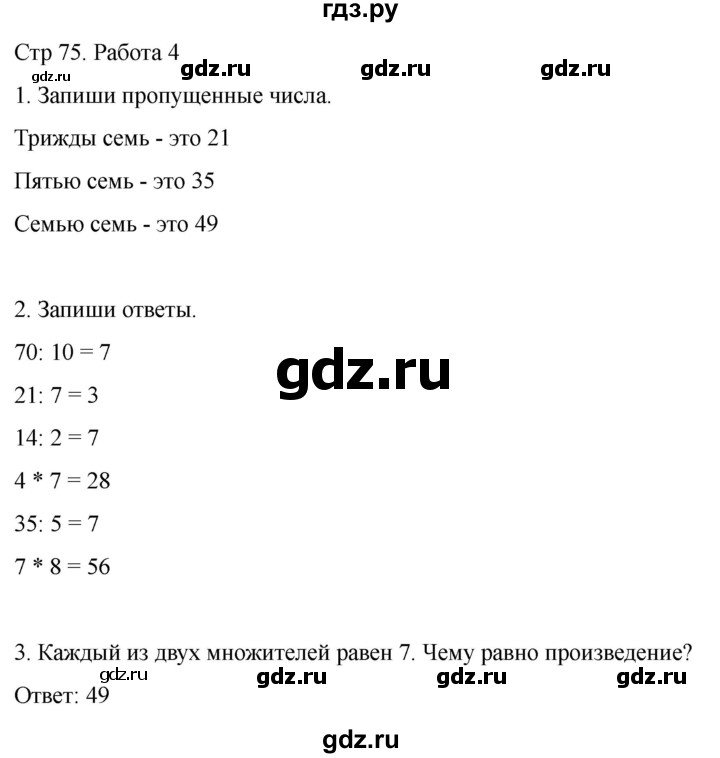 гдз.ру

Стр 75. Работа 4

gdz.ru gdz.ru gdz.ru gdz.ru

1. Запиши пропущенные числа.

Трижды семь - это 21

Пятью семь - это 35

Семью семь - это 49

2. Запиши ответы.

70: 10 = 7

gdz.ru

21: 7 = 3

14: 2 = 7

4 * 7 = 28

35: 5 = 7

7 * 8 = 56

3. Каждый из двух множителей равен 7. Чему равно произведение?

gdz.ru gdz.ru gdz.ru gdz.ru

Ответ: 49

gdz.ru